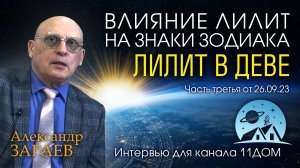 ВЛИЯНИЕ ЛИЛИТ НА ЗНАКИ ЗОДИАКА

ЛИЛИТ В ДЕВЕ

Часть третья от 26.09.23

Александр ЗАРАЕВ

Интервью для канала 11ДОМ